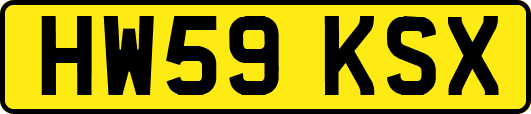 HW59 KSX